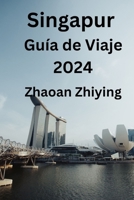 Singapur

Guía de Viaje 2024

Zhaoan Zhiying